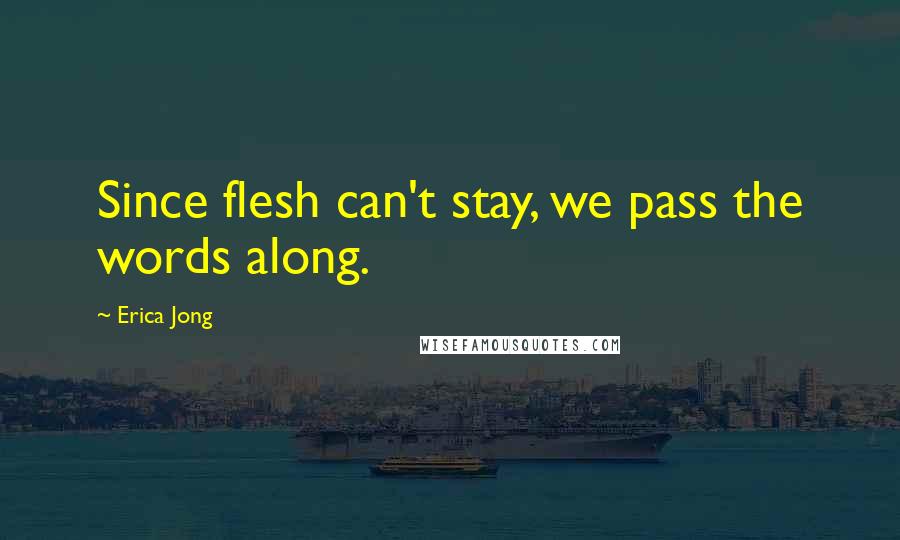 Since flesh can't stay, we pass the words along.

~ Erica Jong

WISEFAMOUSQUOTES.COM